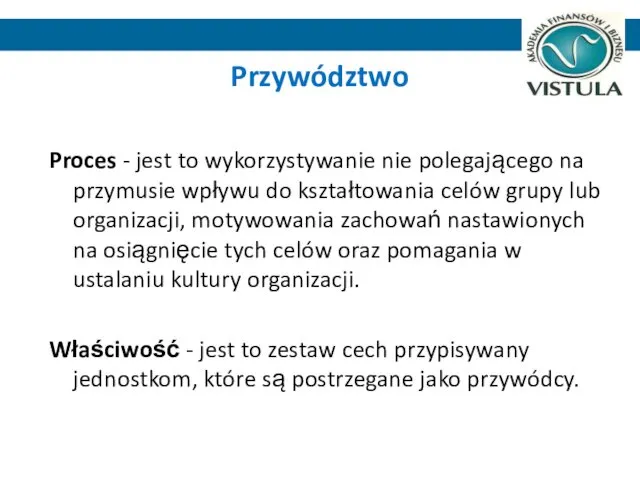 AKADEMIA FINANSÓW I BIZNESU
VISTULA

Przywództwo

Proces - jest to wykorzystywanie nie polegającego na przymusie wpływu do kształtowania celów grupy lub organizacji, motywowania zachowań nastawionych na osiągnięcie tych celów oraz pomagania w ustalaniu kultury organizacji.

Właściwość - jest to zestaw cech przypisywany jednostkom, które są postrzegane jako przywódcy.